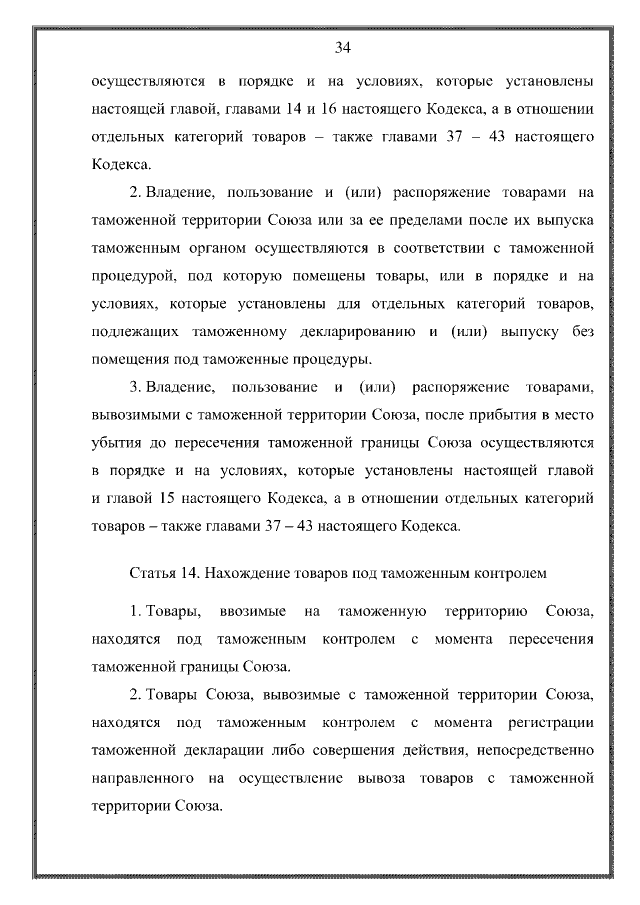 34

осуществляются в порядке и на условиях, которые установлены настоящей главой, главами 14 и 16 настоящего Кодекса, а в отношении отдельных категорий товаров – также главами 37 – 43 настоящего Кодекса.

2. Владение, пользование и (или) распоряжение товарами на таможенной территории Союза или за ее пределами после их выпуска таможенным органом осуществляются в соответствии с таможенной процедурой, под которую помещены товары, или в порядке и на условиях, которые установлены для отдельных категорий товаров, подлежащих таможенному декларированию и (или) выпуску без помещения под таможенные процедуры.

3. Владение, пользование и (или) распоряжение товарами, вывозимыми с таможенной территории Союза, после прибытия в место убытия до пересечения таможенной границы Союза осуществляются в порядке и на условиях, которые установлены настоящей главой и главой 15 настоящего Кодекса, а в отношении отдельных категорий товаров – также главами 37 – 43 настоящего Кодекса.

Статья 14. Нахождение товаров под таможенным контролем

1. Товары, ввозимые на таможенную территорию Союза, находятся под таможенным контролем с момента пересечения таможенной границы Союза.

2. Товары Союза, вывозимые с таможенной территории Союза, находятся под таможенным контролем с момента регистрации таможенной декларации либо совершения действия, непосредственно направленного на осуществление вывоза товаров с таможенной территории Союза.